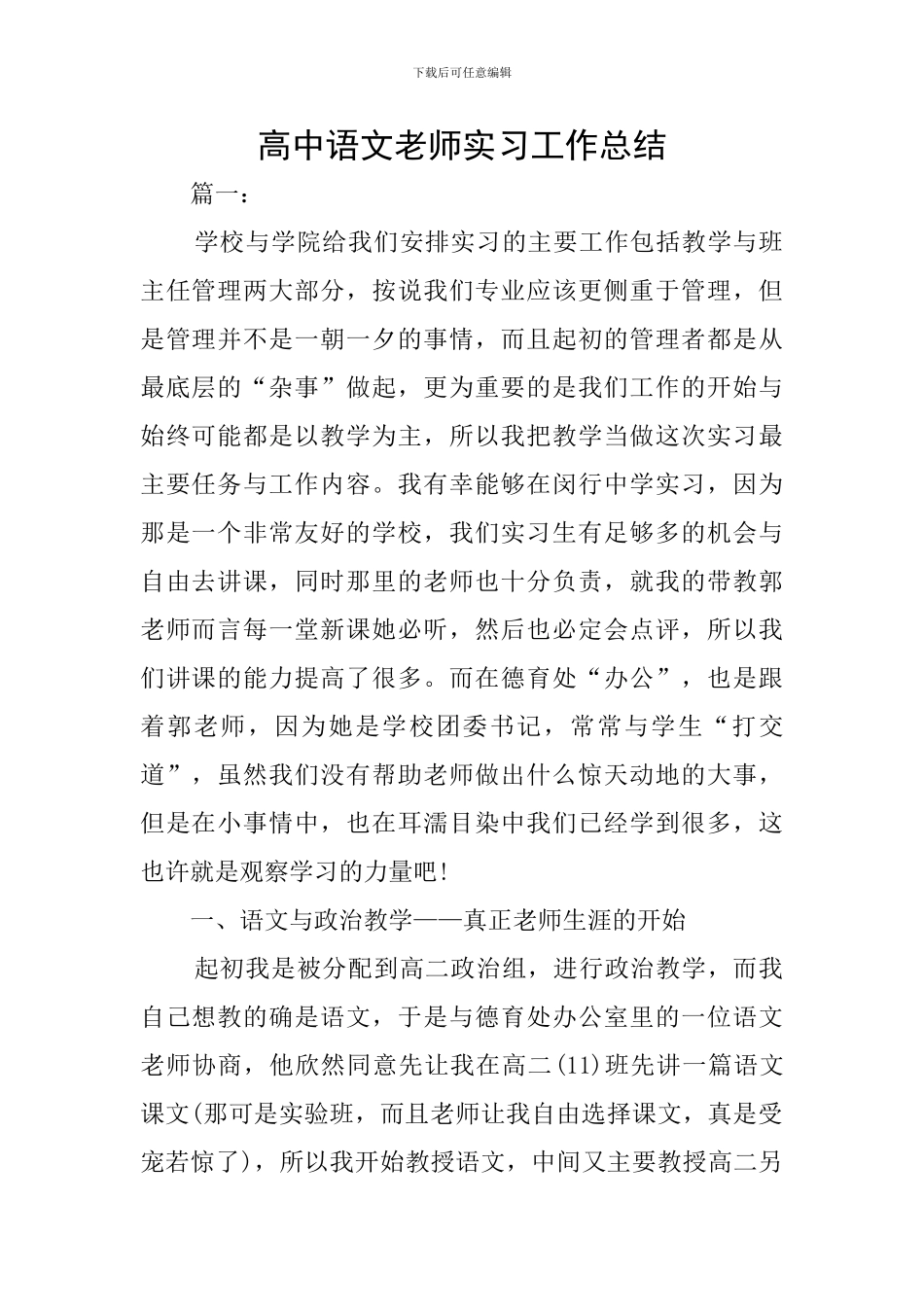 下载后可任意编辑

高中语文老师实习工作总结

篇一：

学校与学院给我们安排实习的主要工作包括教学与班主任管理两大部分，按说我们专业应该更侧重于管理，但是管理并不是一朝一夕的事情，而且起初的管理者都是从最底层的“杂事”做起，更为重要的是我们工作的开始与始终可能都是以教学为主，所以我把教学当做这次实习最主要任务与工作内容。我有幸能够在闵行中学实习，因为那是一个非常友好的学校，我们实习生有足够多的机会与自由去讲课，同时那里的老师也十分负责，就我的带教郭老师而言每一堂新课她必听，然后也必定会点评，所以我们讲课的能力提高了很多。而在德育处“办公”，也是跟着郭老师，因为她是学校团委书记，常常与学生“打交道”，虽然我们没有帮助老师做出什么惊天动地的大事，但是在小事情中，也在耳濡目染中我们已经学到很多，这也许就是观察学习的力量吧！

一、语文与政治教学——真正老师生涯的开始

起初我是被分配到高二政治组，进行政治教学，而我自己想教的确是语文，于是与德育处办公室里的一位语文老师协商，他欣然同意先让我在高二(11)班先讲一篇语文课文(那可是实验班，而且老师让我自由选择课文，真是受宠若惊了)，所以我开始教授语文，中间又主要教授高二另